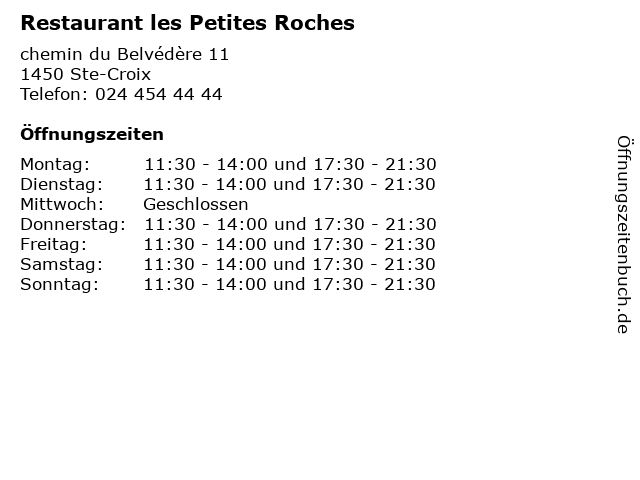 Restaurant les Petites Roches

chemin du Belvédère 11
1450 Ste-Croix
Telefon: 024 454 44 44

Öffnungszeiten

Montag: 11:30 - 14:00 und 17:30 - 21:30
Dienstag: 11:30 - 14:00 und 17:30 - 21:30
Mittwoch: Geschlossen
Donnerstag: 11:30 - 14:00 und 17:30 - 21:30
Freitag: 11:30 - 14:00 und 17:30 - 21:30
Samstag: 11:30 - 14:00 und 17:30 - 21:30
Sonntag: 11:30 - 14:00 und 17:30 - 21:30

Öffnungszeitenbuch.de